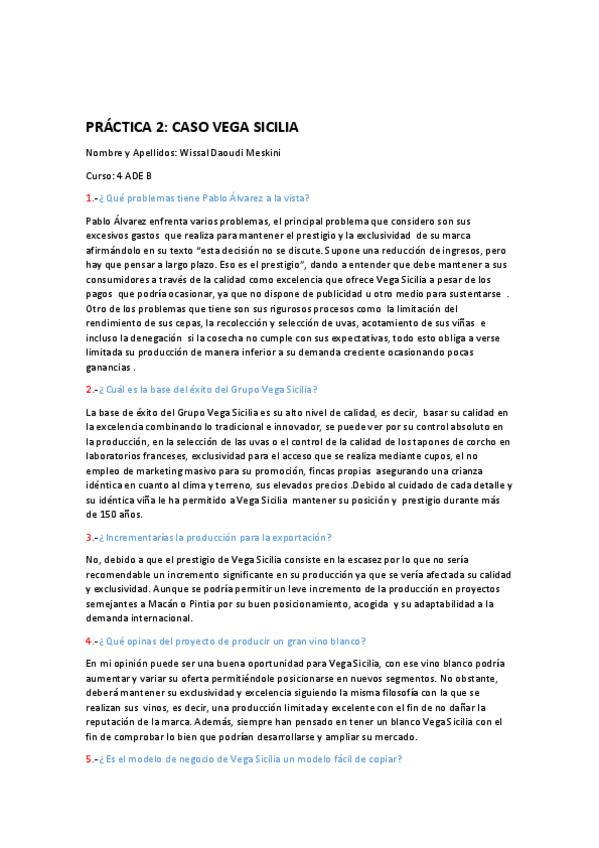 PRÁCTICA 2: CASO VEGA SICILIA

Nombre y Apellidos: Wissal Daoudi Meskini

Curso: 4 ADE B

1.-¿ Qué problemas tiene Pablo Álvarez a la vista?

Pablo Álvarez enfrenta varios problemas, el principal problema que considero son sus excesivos gastos que realiza para mantener el prestigio y la exclusividad de su marca afirmándolo en su texto "esta decisión no se discute. Supone una reducción de ingresos, pero hay que pensar a largo plazo. Eso es el prestigio", dando a entender que debe mantener a sus consumidores a través de la calidad como excelencia que ofrece Vega Sicilia a pesar de los pagos que podría ocasionar, ya que no dispone de publicidad u otro medio para sustentarse . Otro de los problemas que tiene son sus rigurosos procesos como la limitación del rendimiento de sus cepas, la recolección y selección de uvas, acotamiento de sus viñas e incluso la denegación si la cosecha no cumple con sus expectativas, todo esto obliga a verse limitada su producción de manera inferior a su demanda creciente ocasionando pocas ganancias .

2.-¿ Cuál es la base del éxito del Grupo Vega Sicilia?

La base de éxito del Grupo Vega Sicilia es su alto nivel de calidad, es decir, basar su calidad en la excelencia combinando lo tradicional e innovador, se puede ver por su control absoluto en la producción, en la selección de las uvas o el control de la calidad de los tapones de corcho en laboratorios franceses, exclusividad para el acceso que se realiza mediante cupos, el no empleo de marketing masivo para su promoción, fincas propias asegurando una crianza idéntica en cuanto al clima y terreno, sus elevados precios .Debido al cuidado de cada detalle y su idéntica viña le ha permitido a Vega Sicilia mantener su posición y prestigio durante más de 150 años.

3.-¿ Incrementarías la producción para la exportación?

No, debido a que el prestigio de Vega Sicilia consiste en la escasez por lo que no sería recomendable un incremento significante en su producción ya que se vería afectada su calidad y exclusividad. Aunque se podría permitir un leve incremento de la producción en proyectos semejantes a Macán o Pintia por su buen posicionamiento, acogida y su adaptabilidad a la demanda internacional.

4.-¿ Qué opinas del proyecto de producir un gran vino blanco?

En mi opinión puede ser una buena oportunidad para Vega Sicilia, con ese vino blanco podría aumentar y variar su oferta permitiéndole posicionarse en nuevos segmentos. No obstante, deberá mantener su exclusividad y excelencia siguiendo la misma filosofía con la que se realizan sus vinos, es decir, una producción limitada y excelente con el fin de no dañar la reputación de la marca. Además, siempre han pensado en tener un blanco Vega Sicilia con el fin de comprobar lo bien que podrían desarrollarse y ampliar su mercado.

5.-¿ Es el modelo de negocio de Vega Sicilia un modelo fácil de copiar?